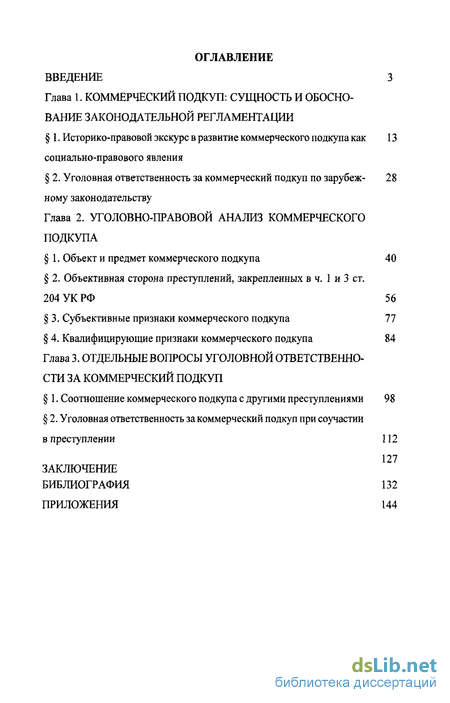 ОГЛАВЛЕНИЕ

ВВЕДЕНИЕ 3

Глава 1. КОММЕРЧЕСКИЙ ПОДКУП: СУЩНОСТЬ И ОБОСНОВАНИЕ ЗАКОНОДАТЕЛЬНОЙ РЕГЛАМЕНТАЦИИ

§ 1. Историко-правовой экскурс в развитие коммерческого подкупа как социально-правового явления 13

§ 2. Уголовная ответственность за коммерческий подкуп по зарубежному законодательству 28

Глава 2. УГОЛОВНО-ПРАВОВОЙ АНАЛИЗ КОММЕРЧЕСКОГО ПОДКУПА

§ 1. Объект и предмет коммерческого подкупа 40

§ 2. Объективная сторона преступлений, закрепленных в ч. 1 и 3 ст. 204 УК РФ 56

§ 3. Субъективные признаки коммерческого подкупа 77

§ 4. Квалифицирующие признаки коммерческого подкупа 84

Глава 3. ОТДЕЛЬНЫЕ ВОПРОСЫ УГОЛОВНОЙ ОТВЕТСТВЕННОСТИ ЗА КОММЕРЧЕСКИЙ ПОДКУП

§ 1. Соотношение коммерческого подкупа с другими преступлениями 98

§ 2. Уголовная ответственность за коммерческий подкуп при соучастии в преступлении 112

ЗАКЛЮЧЕНИЕ 127

БИБЛИОГРАФИЯ 132

ПРИЛОЖЕНИЯ 144

dsLib.net
библиотека диссертаций